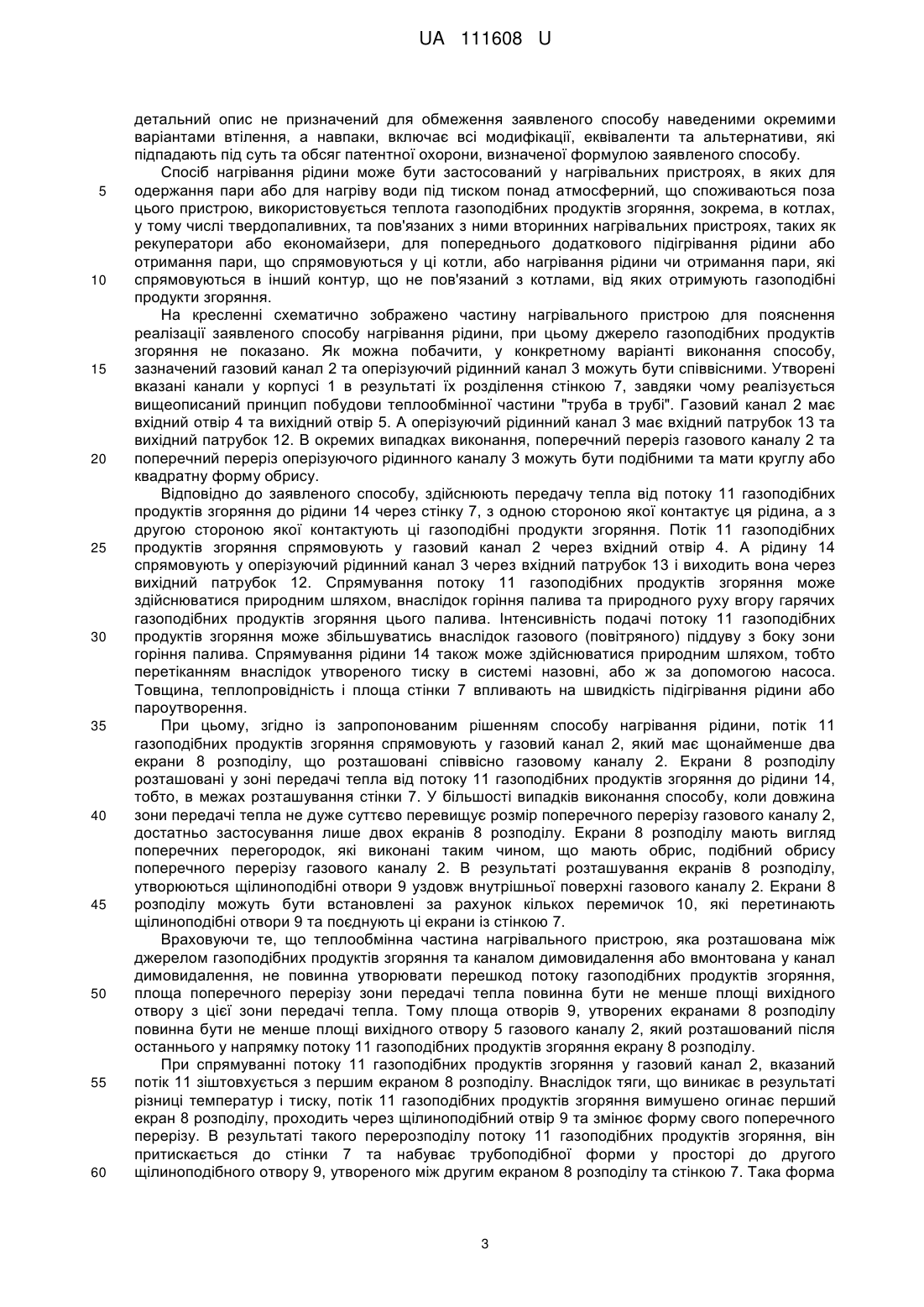 UA 111608 U

детальний опис не призначений для обмеження заявленого способу наведеними окремими варіантами втілення, а навпаки, включає всі модифікації, еквіваленти та альтернативи, які підпадають під суть та обсяг патентної охорони, визначеної формулою заявленого способу.

Спосіб нагрівання рідини може бути застосований у нагрівальних пристроях, в яких для 5 одержання пари або для нагріву води під тиском понад атмосферний, що споживаються поза цього пристрою, використовується теплота газоподібних продуктів згоряння, зокрема, в котлах, у тому числі твердопаливних, та пов'язаних з ними вторинних нагрівальних пристроях, таких як рекуператори або економайзери, для попереднього додаткового підігрівання рідини або отримання пари, що спрямовуються у ці котли, або нагрівання рідини чи отримання пари, які 10 спрямовуються в інший контур, що не пов'язаний з котлами, від яких отримують газоподібні продукти згоряння.

На кресленні схематично зображено частину нагрівального пристрою для пояснення реалізації заявленого способу нагрівання рідини, при цьому джерело газоподібних продуктів згоряння не показано. Як можна побачити, у конкретному варіанті виконання способу, 15 зазначений газовий канал 2 та оперізуючий рідинний канал 3 можуть бути співвісними. Утворені вказані канали у корпусі 1 в результаті їх розділення стінкою 7, завдяки чому реалізується вищеописаний принцип побудови теплообмінної частини "труба в трубі". Газовий канал 2 має вхідний отвір 4 та вихідний отвір 5. А оперізуючий рідинний канал 3 має вхідний патрубок 13 та вихідний патрубок 12. В окремих випадках виконання, поперечний переріз газового каналу 2 та 20 поперечний переріз оперізуючого рідинного каналу 3 можуть бути подібними та мати круглу або квадратну форму обрису.

Відповідно до заявленого способу, здійснюють передачу тепла від потоку 11 газоподібних продуктів згоряння до рідини 14 через стінку 7, з одною стороною якої контактує ця рідина, а з другою стороною якої контактують ці газоподібні продукти згоряння. Потік 11 газоподібних 25 продуктів згоряння спрямовують у газовий канал 2 через вхідний отвір 4. А рідину 14 спрямовують у оперізуючий рідинний канал 3 через вхідний патрубок 13 і виходить вона через вихідний патрубок 12. Спрямування потоку 11 газоподібних продуктів згоряння може здійснюватися природним шляхом, внаслідок горіння палива та природного руху вгору гарячих газоподібних продуктів згоряння цього палива. Інтенсивність подачі потоку 11 газоподібних 30 продуктів згоряння може збільшуватись внаслідок газового (повітряного) піддуву з боку зони горіння палива. Спрямування рідини 14 також може здійснюватися природним шляхом, тобто перетіканням внаслідок утвореного тиску в системі назовні, або ж за допомогою насоса. Товщина, теплопровідність і площа стінки 7 впливають на швидкість підігрівання рідини або пароутворення.

35 При цьому, згідно із запропонованим рішенням способу нагрівання рідини, потік 11 газоподібних продуктів згоряння спрямовують у газовий канал 2, який має щонайменше два екрани 8 розподілу, що розташовані співвісно газовому каналу 2. Екрани 8 розподілу розташовані у зоні передачі тепла від потоку 11 газоподібних продуктів згоряння до рідини 14, тобто, в межах розташування стінки 7. У більшості випадків виконання способу, коли довжина 40 зони передачі тепла не дуже суттєво перевищує розмір поперечного перерізу газового каналу 2, достатньо застосування лише двох екранів 8 розподілу. Екрани 8 розподілу мають вигляд поперечних перегородок, які виконані таким чином, що мають обрис, подібний обрису поперечного перерізу газового каналу 2. В результаті розташування екранів 8 розподілу, утворюються щілиноподібні отвори 9 уздовж внутрішньої поверхні газового каналу 2. Екрани 8 45 розподілу можуть бути встановлені за рахунок кількох перемичок 10, які перетинають щілиноподібні отвори 9 та поєднують ці екрани із стінкою 7.

Враховуючи те, що теплообмінна частина нагрівального пристрою, яка розташована між джерелом газоподібних продуктів згоряння та каналом димовидалення або вмонтована у канал димовидалення, не повинна утворювати перешкод потоку газоподібних продуктів згоряння, 50 площа поперечного перерізу зони передачі тепла повинна бути не менше площі вихідного отвору з цієї зони передачі тепла. Тому площа отворів 9, утворених екранами 8 розподілу повинна бути не менше площі вихідного отвору 5 газового каналу 2, який розташований після останнього у напрямку потоку 11 газоподібних продуктів згоряння екрану 8 розподілу.

При спрямуванні потоку 11 газоподібних продуктів згоряння у газовий канал 2, вказаний 55 потік 11 зіштовхується з першим екраном 8 розподілу. Внаслідок тяги, що виникає в результаті різниці температур і тиску, потік 11 газоподібних продуктів згоряння вимушено огинає перший екран 8 розподілу, проходить через щілиноподібний отвір 9 та змінює форму свого поперечного перерізу. В результаті такого перерозподілу потоку 11 газоподібних продуктів згоряння, він притискається до стінки 7 та набуває трубоподібної форми у просторі до другого 60 щілиноподібного отвору 9, утвореного між другим екраном 8 розподілу та стінкою 7. Така форма

3